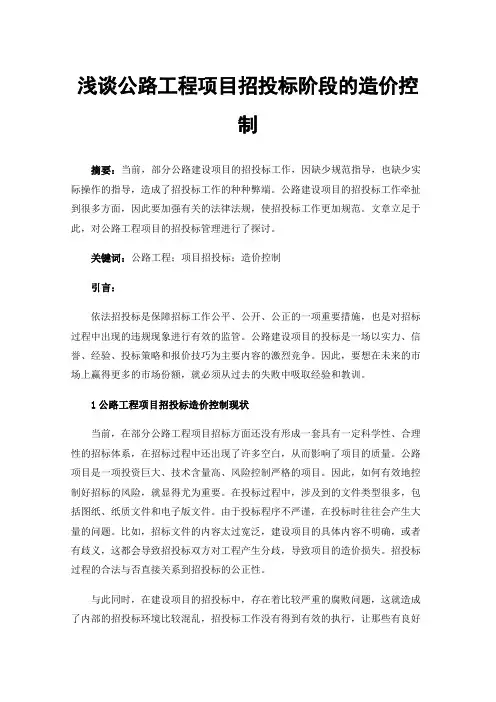 浅谈公路工程项目招投标阶段的造价控制

摘要：当前，部分公路建设项目的招投标工作，因缺少规范指导，也缺少实际操作的指导，造成了招投标工作的种种弊端。公路建设项目的招投标工作牵扯到很多方面，因此要加强有关的法律法规，使招投标工作更加规范。文章立足于此，对公路工程项目的招投标管理进行了探讨。

关键词：公路工程；项目招投标；造价控制

引言：

依法招投标是保障招标工作公平、公开、公正的一项重要措施，也是对招标过程中出现的违规现象进行有效的监管。公路建设项目的投标是一场以实力、信誉、经验、投标策略和报价技巧为主要内容的激烈竞争。因此，要想在未来的市场上赢得更多的市场份额，就必须从过去的失败中吸取经验和教训。

1 公路工程项目招投标造价控制现状

当前，在部分公路工程项目招标方面还没有形成一套具有一定科学性、合理性的招标体系，在招标过程中还出现了许多空白，从而影响了项目的质量。公路项目是一项投资巨大、技术含量高、风险控制严格的项目。因此，如何有效地控制好招标的风险，就显得尤为重要。在投标过程中，涉及到的文件类型很多，包括图纸、纸质文件和电子版文件。由于投标程序不严谨，在投标时往往会产生大量的问题。比如，招标文件的内容太过宽泛，建设项目的具体内容不明确，或者有歧义，这都会导致招投标双方对工程产生分歧，导致项目的造价损失。招投标过程的合法与否直接关系到招投标的公正性。

与此同时，在建设项目的招投标中，存在着比较严重的腐败问题，这就造成了内部的招投标环境比较混乱，招投标工作没有得到有效的执行，让那些有良好